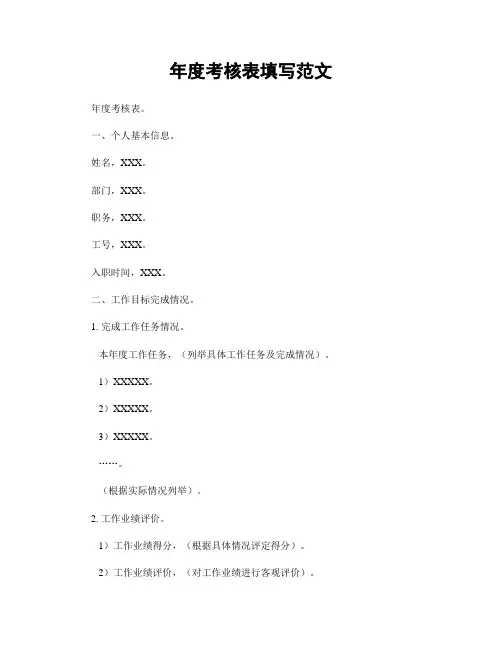 年度考核表填写范文

年度考核表。

一、个人基本信息。

姓名，XXX。

部门，XXX。

职务，XXX。

工号，XXX。

入职时间，XXX。

二、工作目标完成情况。

1. 完成工作任务情况。

本年度工作任务，（列举具体工作任务及完成情况）。

1）XXXXX。

2）XXXXX。

3）XXXXX。

……。

（根据实际情况列举）。

2. 工作业绩评价。

1）工作业绩得分，（根据具体情况评定得分）。

2）工作业绩评价，（对工作业绩进行客观评价）。